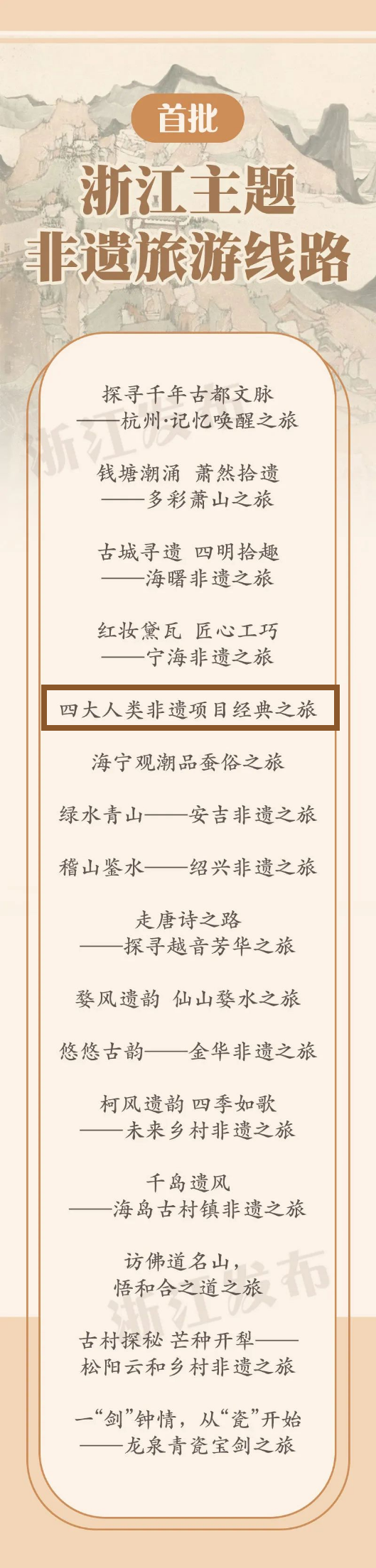 首批

浙江主题
非遗旅游线路

探寻千年古都文脉
——杭州·记忆唤醒之旅

钱塘潮涌 萧然拾遗
——多彩萧山之旅

古城寻遗 四明拾趣
——海曙非遗之旅

红妆黛瓦 匠心工巧
——宁海非遗之旅

四大人类非遗项目经典之旅

海宁观潮品蚕俗之旅

绿水青山——安吉非遗之旅

稽山鉴水——绍兴非遗之旅

走唐诗之路
——探寻越音芳华之旅

婺风遗韵 仙山婺水之旅

悠悠古韵——金华非遗之旅

柯风遗韵 四季如歌
——未来乡村非遗之旅

千岛遗风
——海岛古村镇非遗之旅

访佛道名山，
悟和合之道之旅

古村探秘 芒种开犁——
松阳云和乡村非遗之旅

一“剑”钟情，从“瓷”开始
——龙泉青瓷宝剑之旅

浙江发布